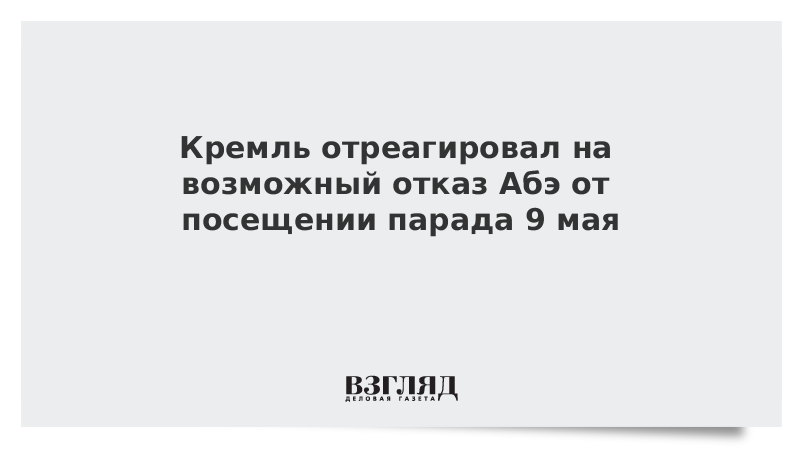 Кремль отреагировал на возможный отказ Абэ от посещении парада 9 мая

ВЗГЛЯД
ДЕЛОВАЯ ГАЗЕТА